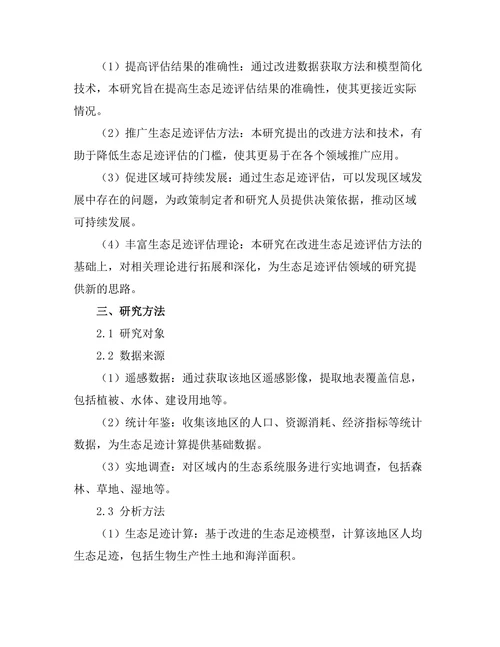 （1）提高评估结果的准确性：通过改进数据获取方法和模型简化技术，本研究旨在提高生态足迹评估结果的准确性，使其更接近实际情况。

（2）推广生态足迹评估方法：本研究提出的改进方法和技术，有助于降低生态足迹评估的门槛，使其更易于在各个领域推广应用。

（3）促进区域可持续发展：通过生态足迹评估，可以发现区域发展中存在的问题，为政策制定者和研究人员提供决策依据，推动区域可持续发展。

（4）丰富生态足迹评估理论：本研究在改进生态足迹评估方法的基础上，对相关理论进行拓展和深化，为生态足迹评估领域的研究提供新的思路。

三、研究方法

2.1 研究对象

2.2 数据来源

（1）遥感数据：通过获取该地区遥感影像，提取地表覆盖信息，包括植被、水体、建设用地等。

（2）统计年鉴：收集该地区的人口、资源消耗、经济指标等统计数据，为生态足迹计算提供基础数据。

（3）实地调查：对区域内的生态系统服务进行实地调查，包括森林、草地、湿地等。

2.3 分析方法

（1）生态足迹计算：基于改进的生态足迹模型，计算该地区人均生态足迹，包括生物生产性土地和海洋面积。